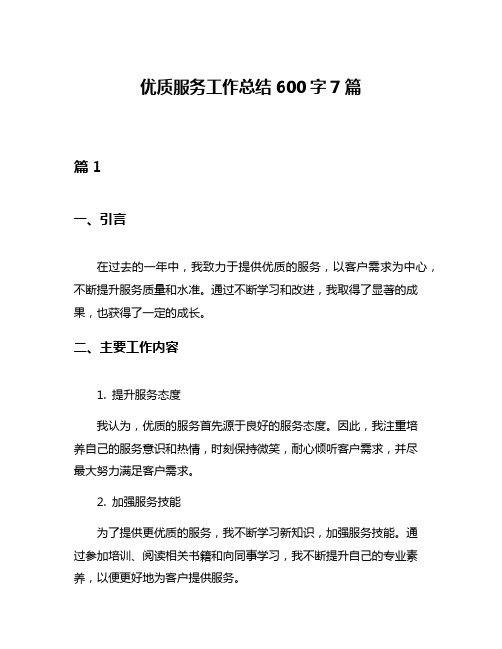 优质服务工作总结 600 字 7 篇

篇 1

一、引言

在过去的一年中，我致力于提供优质的服务，以客户需求为中心，不断提升服务质量和水准。通过不断学习和改进，我取得了显著的成果，也获得了一定的成长。

二、主要工作内容

1. 提升服务态度

我认为，优质的服务首先源于良好的服务态度。因此，我注重培养自己的服务意识和热情，时刻保持微笑，耐心倾听客户需求，并尽最大努力满足客户需求。

2. 加强服务技能

为了提供更优质的服务，我不断学习新知识，加强服务技能。通过参加培训、阅读相关书籍和向同事学习，我不断提升自己的专业素养，以便更好地为客户提供服务。